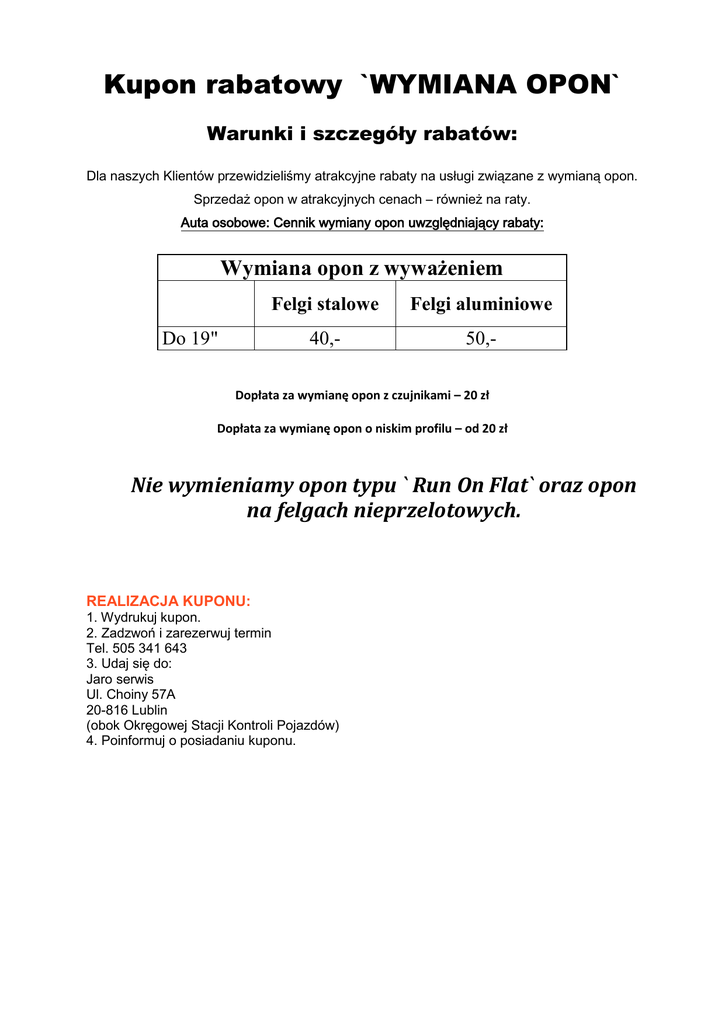 Kupon rabatowy `WYMIANA OPON`

Warunki i szczegóły rabatów:

Dla naszych Klientów przewidzieliśmy atrakcyjne rabaty na usługi związane z wymianą opon.

Sprzedaż opon w atrakcyjnych cenach – również na raty.

Auta osobowe: Cennik wymiany opon uwzględniający rabaty:

| Wymiana opon z wyważeniem | | |
|---|---|---|
| | Felgi stalowe | Felgi aluminiowe |
| Do 19" | 40,- | 50,- |

Dopłata za wymianę opon z czujnikami – 20 zł

Dopłata za wymianę opon o niskim profilu – od 20 zł

Nie wymieniamy opon typu ` Run On Flat` oraz opon na felgach nieprzelotowych.

REALIZACJA KUPONU:
1. Wydrukuj kupon.
2. Zadzwoń i zarezerwuj termin
Tel. 505 341 643
3. Udaj się do:
Jaro serwis
Ul. Choiny 57A
20-816 Lublin
(obok Okręgowej Stacji Kontroli Pojazdów)
4. Poinformuj o posiadaniu kuponu.